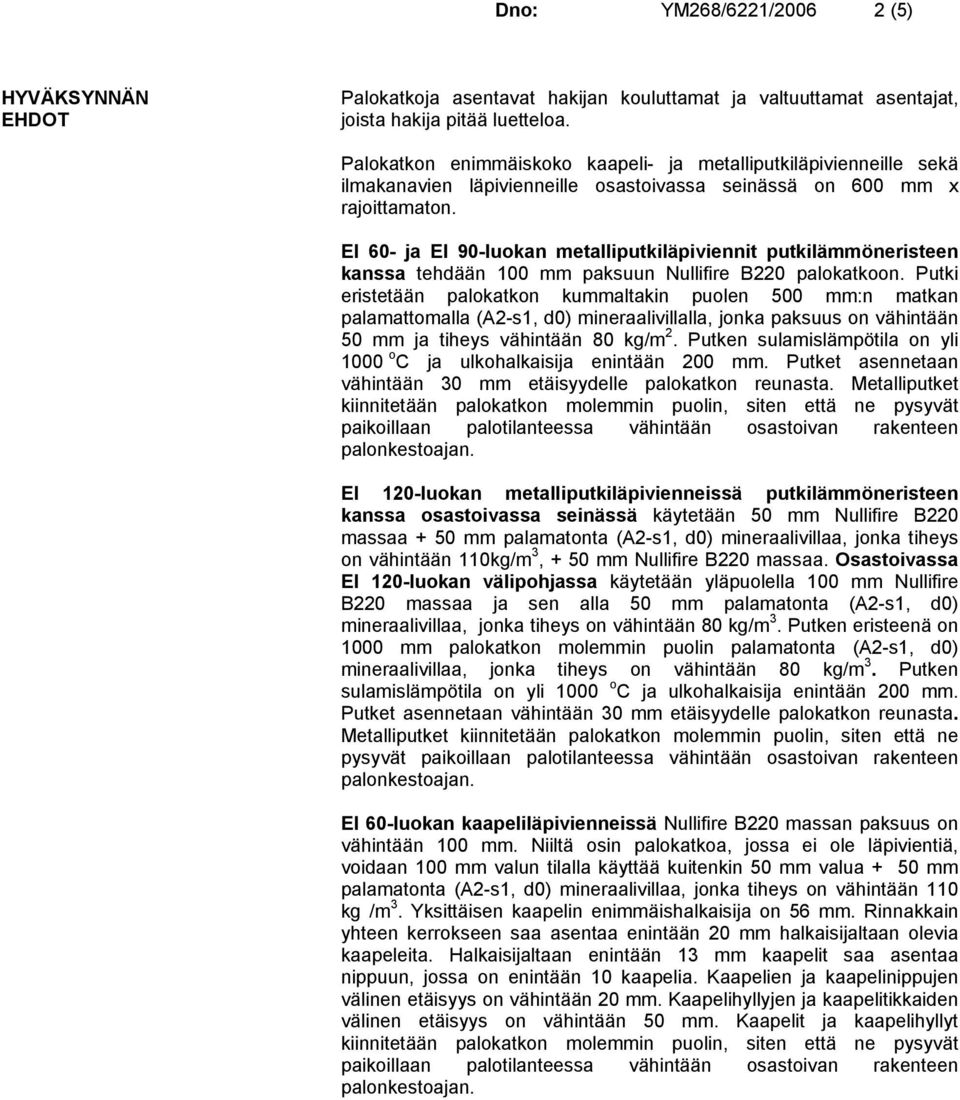 Dno: YM268/6221/2006 2 (5)

HYVÄKSYNNÄN EHDOT

Palokatkoja asentavat hakijan kouluttamat ja valtuuttamat asentajat, joista hakija pitää luetteloa.

Palokatkon enimmäiskoko kaapeli- ja metalliputkiläpivienneille sekä ilmakanavien läpivienneille osastoivassa seinässä on 600 mm x rajoittamaton.

EI 60- ja EI 90-luokan metalliputkiläpiviennit putkilämmöneristeen kanssa tehdään 100 mm paksuun Nullifire B220 palokatkoon. Putki eristetään palokatkon kummaltakin puolen 500 mm:n matkan palamattomalla (A2-s1, d0) mineraalivillalla, jonka paksuus on vähintään 50 mm ja tiheys vähintään 80 kg/m$^2$. Putken sulamislämpötila on yli 1000 $^o$C ja ulkohalkaisija enintään 200 mm. Putket asennetaan vähintään 30 mm etäisyydelle palokatkon reunasta. Metalliputket kiinnitetään palokatkon molemmin puolin, siten että ne pysyvät paikoillaan palotilanteessa vähintään osastoivan rakenteen palonkestoajan.

EI 120-luokan metalliputkiläpivienneissä putkilämmöneristeen kanssa osastoivassa seinässä käytetään 50 mm Nullifire B220 massaa + 50 mm palamatonta (A2-s1, d0) mineraalivillaa, jonka tiheys on vähintään 110kg/m$^3$, + 50 mm Nullifire B220 massaa. Osastoivassa EI 120-luokan välipohjassa käytetään yläpuolella 100 mm Nullifire B220 massaa ja sen alla 50 mm palamatonta (A2-s1, d0) mineraalivillaa, jonka tiheys on vähintään 80 kg/m$^3$. Putken eristeenä on 1000 mm palokatkon molemmin puolin palamatonta (A2-s1, d0) mineraalivillaa, jonka tiheys on vähintään 80 kg/m$^3$. Putken sulamislämpötila on yli 1000 $^o$C ja ulkohalkaisija enintään 200 mm. Putket asennetaan vähintään 30 mm etäisyydelle palokatkon reunasta. Metalliputket kiinnitetään palokatkon molemmin puolin, siten että ne pysyvät paikoillaan palotilanteessa vähintään osastoivan rakenteen palonkestoajan.

EI 60-luokan kaapeliläpivienneissä Nullifire B220 massan paksuus on vähintään 100 mm. Niiltä osin palokatkoa, jossa ei ole läpivientiä, voidaan 100 mm valun tilalla käyttää kuitenkin 50 mm valua + 50 mm palamatonta (A2-s1, d0) mineraalivillaa, jonka tiheys on vähintään 110 kg /m$^3$. Yksittäisen kaapelin enimmäishalkaisija on 56 mm. Rinnakkain yhteen kerrokseen saa asentaa enintään 20 mm halkaisijaltaan olevia kaapeleita. Halkaisijaltaan enintään 13 mm kaapelit saa asentaa nippuun, jossa on enintään 10 kaapelia. Kaapelien ja kaapelinippujen välinen etäisyys on vähintään 20 mm. Kaapelihyllyjen ja kaapelitikkaiden välinen etäisyys on vähintään 50 mm. Kaapelit ja kaapelihyllyt kiinnitetään palokatkon molemmin puolin, siten että ne pysyvät paikoillaan palotilanteessa vähintään osastoivan rakenteen palonkestoajan.